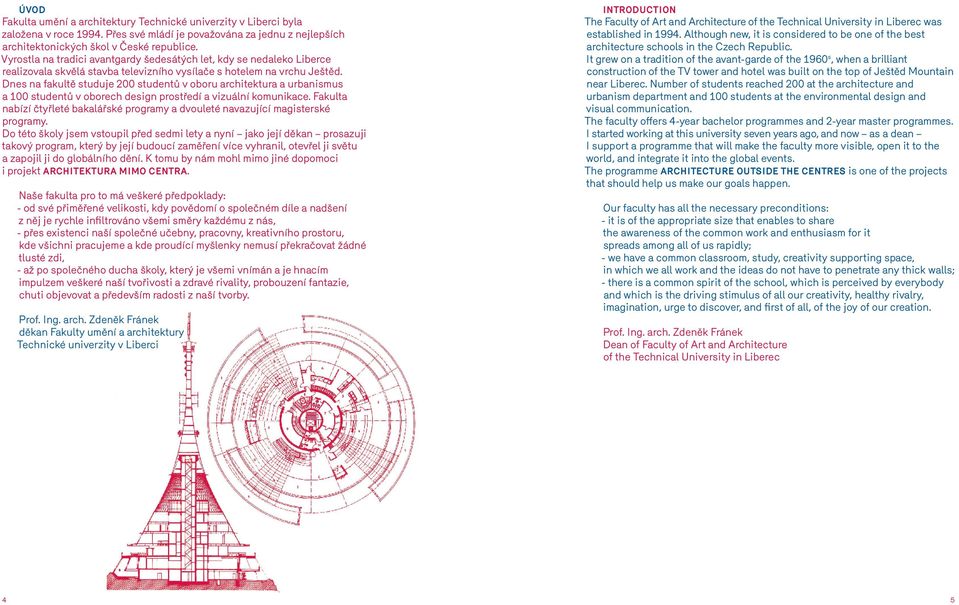 ÚVOD
Fakulta umění a architektury Technické univerzity v Liberci byla založena v roce 1994. Přes své mládí je považována za jednu z nejlepších architektonických škol v České republice.
Vyrostla na tradici avantgardy šedesátých let, kdy se nedaleko Liberce realizovala skvělá stavba televizního vysílače s hotelem na vrchu Ještěd.
Dnes na fakultě studuje 200 studentů v oboru architektura a urbanismus a 100 studentů v oborech design prostředí a vizuální komunikace. Fakulta nabízí čtyřleté bakalářské programy a dvouleté navazující magisterské programy.
Do této školy jsem vstoupil před sedmi lety a nyní – jako její děkan – prosazuji takový program, který by její budoucí zaměření více vyhranil, otevřel ji světu a zapojil ji do globálního dění. K tomu by nám mohl mimo jiné dopomoci i projekt ARCHITEKTURA MIMO CENTRA.

Naše fakulta pro to má veškeré předpoklady:
- od své přiměřené velikosti, kdy povědomí o společném díle a nadšení z něj je rychle infiltrováno všemi směry každému z nás,
- přes existenci naší společné učebny, pracovny, kreativního prostoru, kde všichni pracujeme a kde proudící myšlenky nemusí překračovat žádné tlusté zdi,
- až po společného ducha školy, který je všemi vnímán a je hnacím impulzem veškeré naší tvořivosti a zdravé rivality, probouzení fantazie, chuti objevovat a především radosti z naší tvorby.

Prof. Ing. arch. Zdeněk Fránek
děkan Fakulty umění a architektury Technické univerzity v Liberci

4

INTRODUCTION
The Faculty of Art and Architecture of the Technical University in Liberec was established in 1994. Although new, it is considered to be one of the best architecture schools in the Czech Republic.
It grew on a tradition of the avant-garde of the 1960s, when a brilliant construction of the TV tower and hotel was built on the top of Ještěd Mountain near Liberec. Number of students reached 200 at the architecture and urbanism department and 100 students at the environmental design and visual communication.
The faculty offers 4-year bachelor programmes and 2-year master programmes.
I started working at this university seven years ago, and now – as a dean – I support a programme that will make the faculty more visible, open it to the world, and integrate it into the global events.
The programme ARCHITECTURE OUTSIDE THE CENTRES is one of the projects that should help us make our goals happen.

Our faculty has all the necessary preconditions:
- it is of the appropriate size that enables to share the awareness of the common work and enthusiasm for it spreads among all of us rapidly;
- we have a common classroom, study, creativity supporting space, in which we all work and the ideas do not have to penetrate any thick walls;
- there is a common spirit of the school, which is perceived by everybody and which is the driving stimulus of all our creativity, healthy rivalry, imagination, urge to discover, and first of all, of the joy of our creation.

Prof. Ing. arch. Zdeněk Fránek
Dean of Faculty of Art and Architecture of the Technical University in Liberec

5